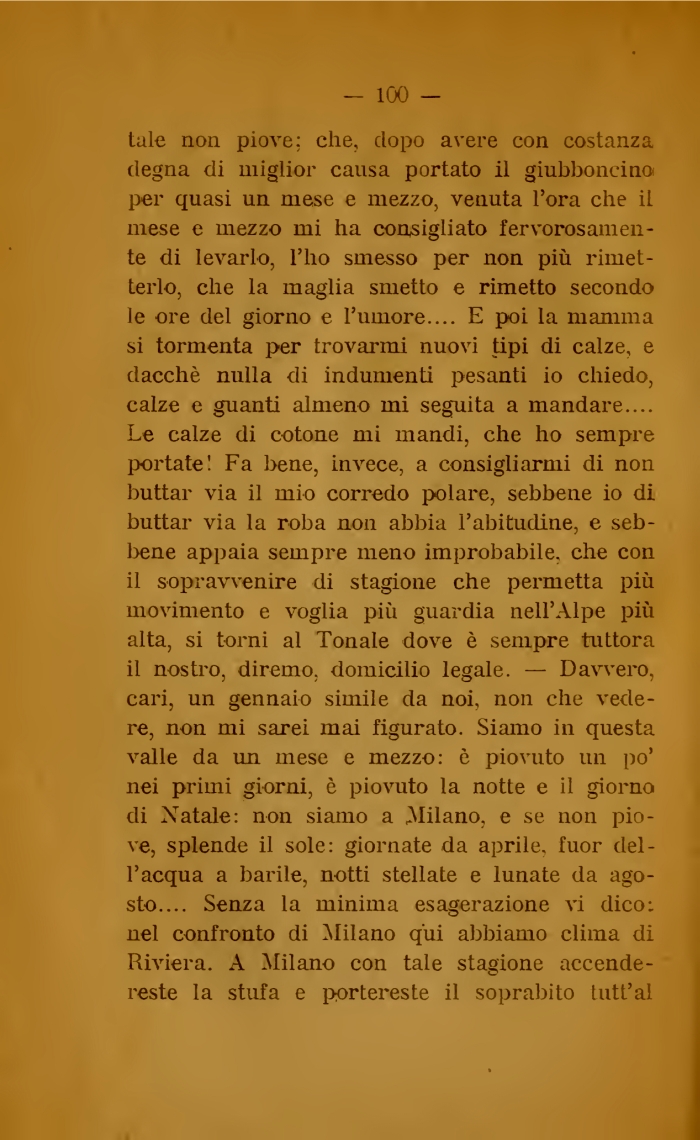 — 100 —

tale non piove; che, dopo avere con costanza degna di miglior causa portato il giubboncino per quasi un mese e mezzo, venuta l'ora che il mese e mezzo mi ha consigliato fervorosamente di levarlo, l'ho smesso per non più rimetterlo, che la maglia smetto e rimetto secondo le ore del giorno e l'umore.... E poi la mamma si tormenta per trovarmi nuovi tipi di calze, e dacchè nulla di indumenti pesanti io chiedo, calze e guanti almeno mi seguita a mandare.... Le calze di cotone mi mandi, che ho sempre portate! Fa bene, invece, a consigliarmi di non buttar via il mio corredo polare, sebbene io di buttar via la roba non abbia l'abitudine, e sebbene appaia sempre meno improbabile, che con il sopravvenire di stagione che permetta più movimento e voglia più guardia nell'Alpe più alta, si torni al Tonale dove è sempre tuttora il nostro, diremo, domicilio legale. — Davvero, cari, un gennaio simile da noi, non che vedere, non mi sarei mai figurato. Siamo in questa valle da un mese e mezzo: è piovuto un po' nei primi giorni, è piovuto la notte e il giorno di Natale: non siamo a Milano, e se non piove, splende il sole: giornate da aprile, fuor dell'acqua a barile, notti stellate e lunate da agosto.... Senza la minima esagerazione vi dico: nel confronto di Milano qui abbiamo clima di Riviera. A Milano con tale stagione accendereste la stufa e portereste il soprabito tutt'al